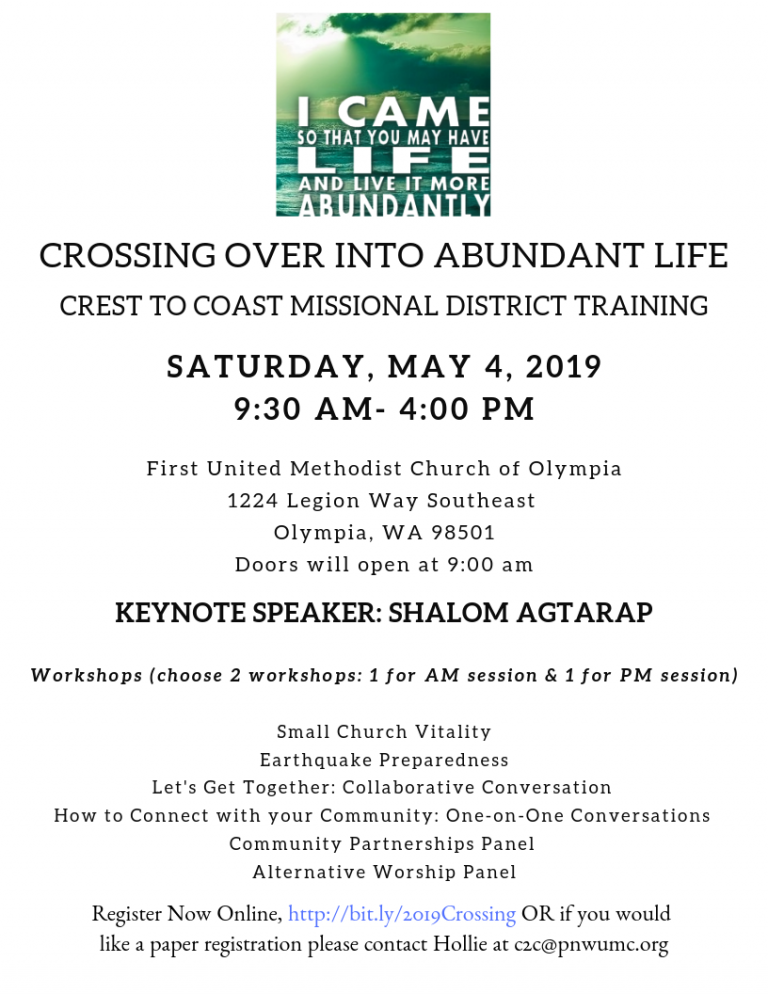 I CAME SO THAT YOU MAY HAVE LIFE AND LIVE IT MORE ABUNDANTLY

CROSSING OVER INTO ABUNDANT LIFE

CREST TO COAST MISSIONAL DISTRICT TRAINING

SATURDAY, MAY 4, 2019
9:30 AM- 4:00 PM

First United Methodist Church of Olympia
1224 Legion Way Southeast
Olympia, WA 98501
Doors will open at 9:00 am

KEYNOTE SPEAKER: SHALOM AGTARAP

Workshops (choose 2 workshops: 1 for AM session & 1 for PM session)

Small Church Vitality
Earthquake Preparedness
Let's Get Together: Collaborative Conversation
How to Connect with your Community: One-on-One Conversations
Community Partnerships Panel
Alternative Worship Panel

Register Now Online, http://bit.ly/2019Crossing OR if you would like a paper registration please contact Hollie at c2c@pnwumc.org